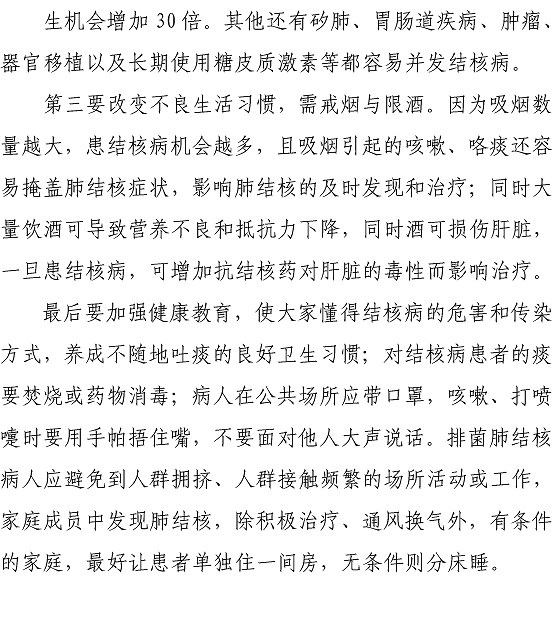 生机会增加 30 倍。其他还有矽肺、胃肠道疾病、肿瘤、器官移植以及长期使用糖皮质激素等都容易并发结核病。

第三要改变不良生活习惯，需戒烟与限酒。因为吸烟数量越大，患结核病机会越多，且吸烟引起的咳嗽、咯痰还容易掩盖肺结核症状，影响肺结核的及时发现和治疗；同时大量饮酒可导致营养不良和抵抗力下降，同时酒可损伤肝脏，一旦患结核病，可增加抗结核药对肝脏的毒性而影响治疗。

最后要加强健康教育，使大家懂得结核病的危害和传染方式，养成不随地吐痰的良好卫生习惯；对结核病患者的痰要焚烧或药物消毒；病人在公共场所应带口罩，咳嗽、打喷嚏时要用手帕捂住嘴，不要面对他人大声说话。排菌肺结核病人应避免到人群拥挤、人群接触频繁的场所活动或工作，家庭成员中发现肺结核，除积极治疗、通风换气外，有条件的家庭，最好让患者单独住一间房，无条件则分床睡。